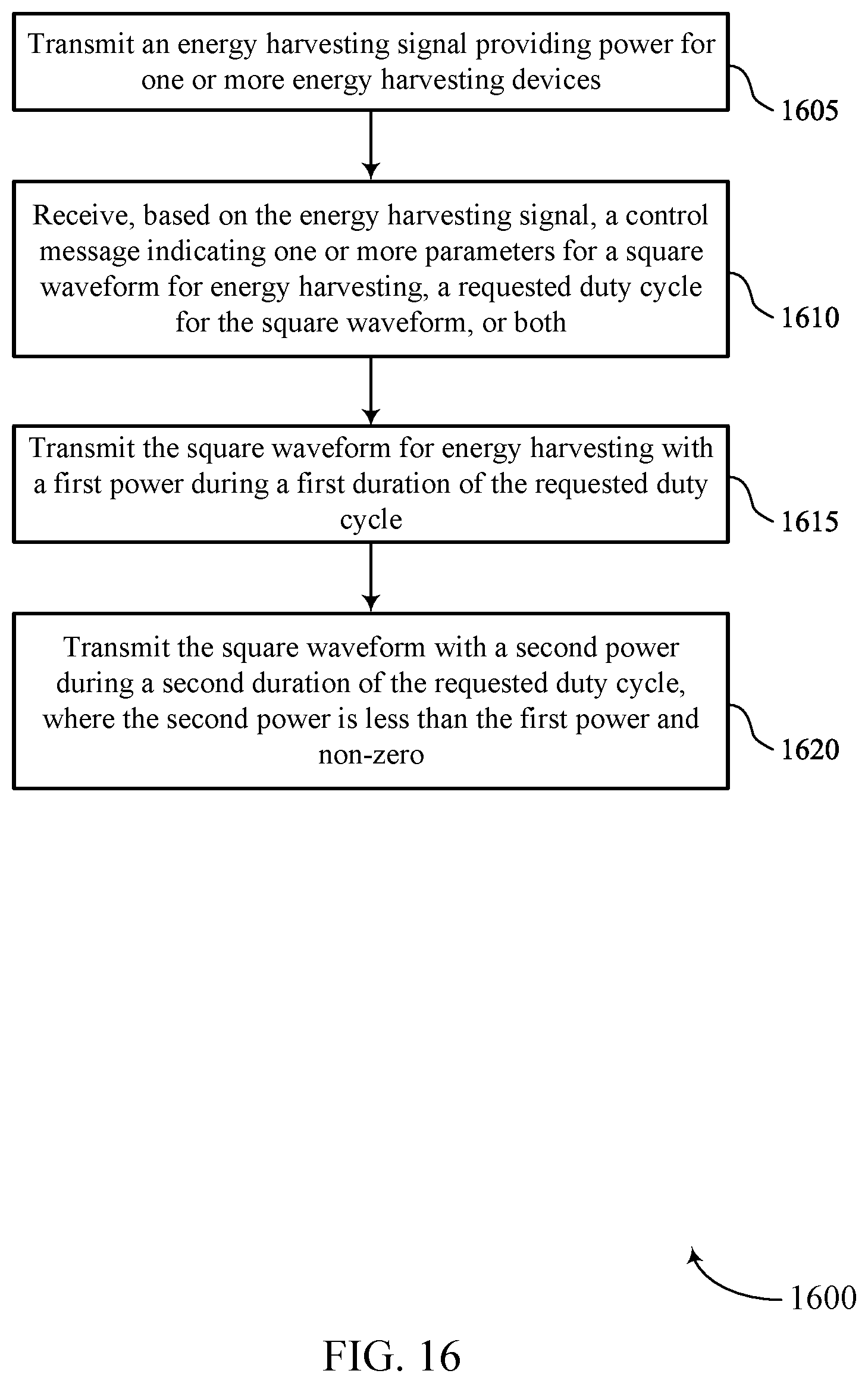 Transmit an energy harvesting signal providing power for one or more energy harvesting devices

1605

Receive, based on the energy harvesting signal, a control message indicating one or more parameters for a square waveform for energy harvesting, a requested duty cycle for the square waveform, or both

1610

Transmit the square waveform for energy harvesting with a first power during a first duration of the requested duty cycle

1615

Transmit the square waveform with a second power during a second duration of the requested duty cycle, where the second power is less than the first power and non-zero

1620

1600

FIG. 16